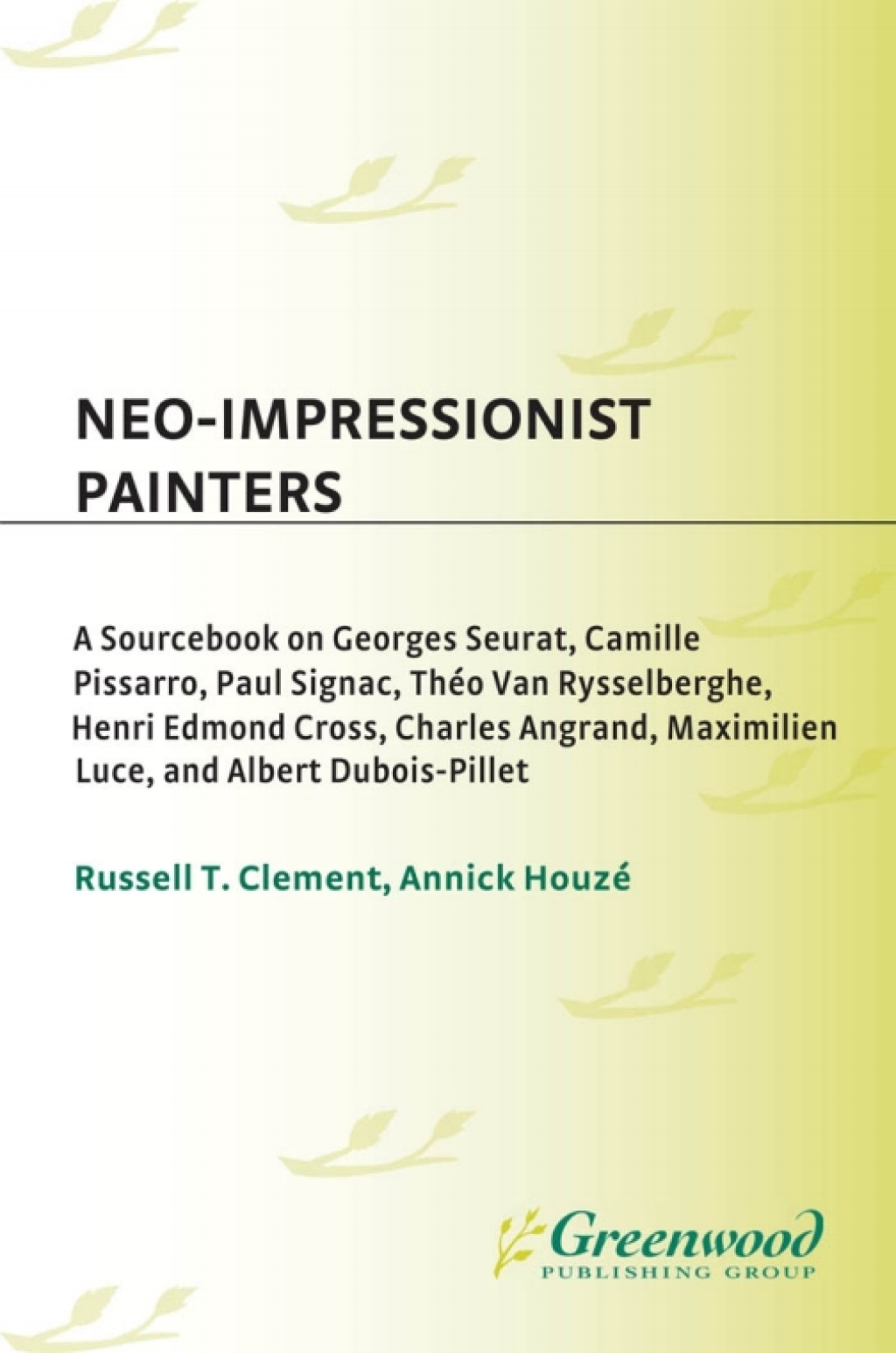 NEO-IMPRESSIONIST PAINTERS

A Sourcebook on Georges Seurat, Camille Pissarro, Paul Signac, Théo Van Rysselberghe, Henri Edmond Cross, Charles Angrand, Maximilien Luce, and Albert Dubois-Pillet

Russell T. Clement, Annick Houzé

Greenwood
PUBLISHING GROUP